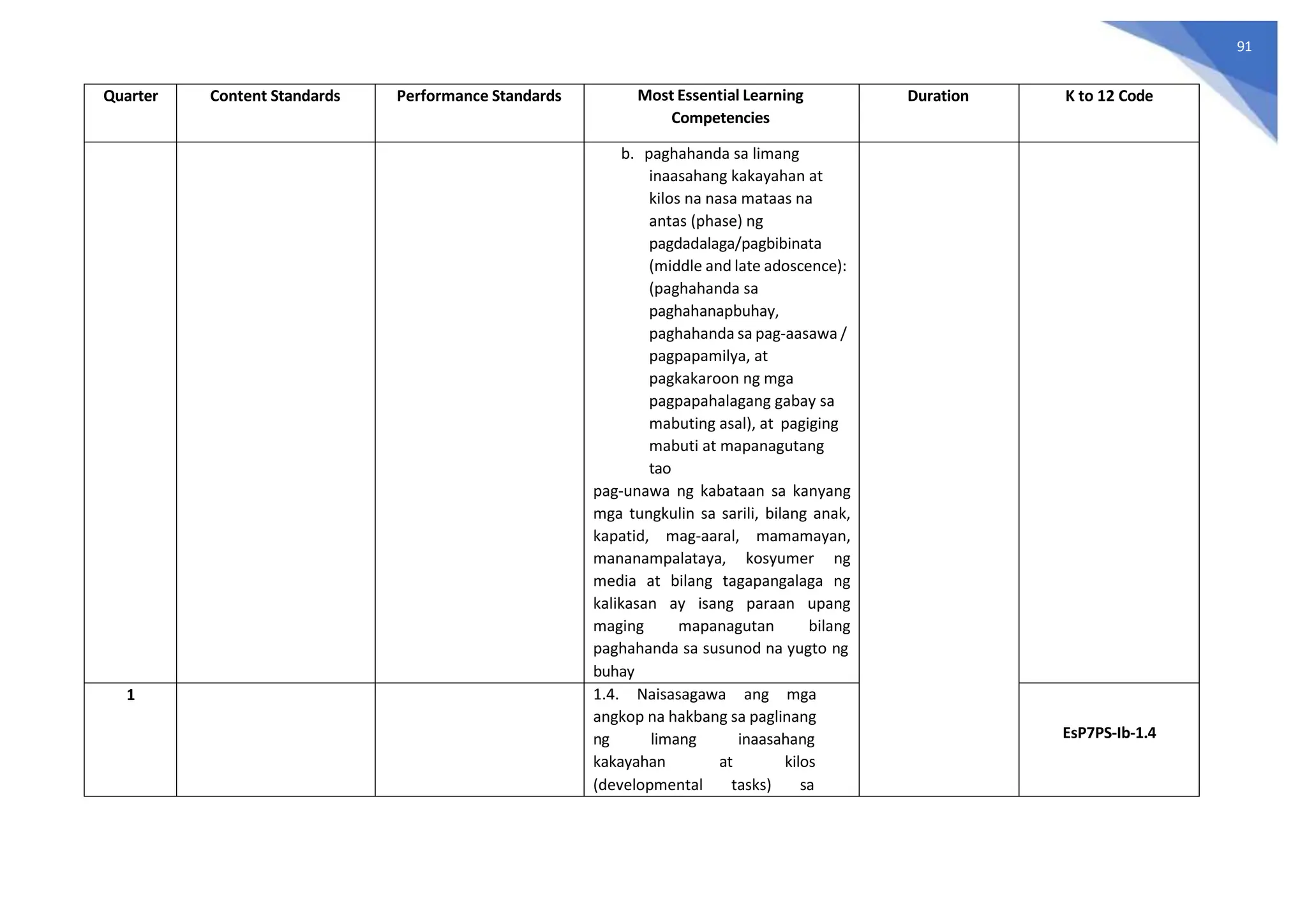 91

| Quarter | Content Standards | Performance Standards | Most Essential Learning Competencies | Duration | K to 12 Code |
|---|---|---|---|---|---|
| | | | b. paghahanda sa limang inaasahang kakayahan at kilos na nasa mataas na antas (phase) ng pagdadalaga/pagbibinata (middle and late adoscence): (paghahanda sa paghahanapbuhay, paghahanda sa pag-aasawa / pagpapamilya, at pagkakaroon ng mga pagpapahalagang gabay sa mabuting asal), at pagiging mabuti at mapanagutang tao pag-unawa ng kabataan sa kanyang mga tungkulin sa sarili, bilang anak, kapatid, mag-aaral, mamamayan, mananampalataya, kosyumer ng media at bilang tagapangalaga ng kalikasan ay isang paraan upang maging mapanagutan bilang paghahanda sa susunod na yugto ng buhay | | |
| 1 | | | 1.4. Naisasagawa ang mga angkop na hakbang sa paglinang ng limang inaasahang kakayahan at kilos (developmental tasks) sa | | EsP7PS-Ib-1.4 |